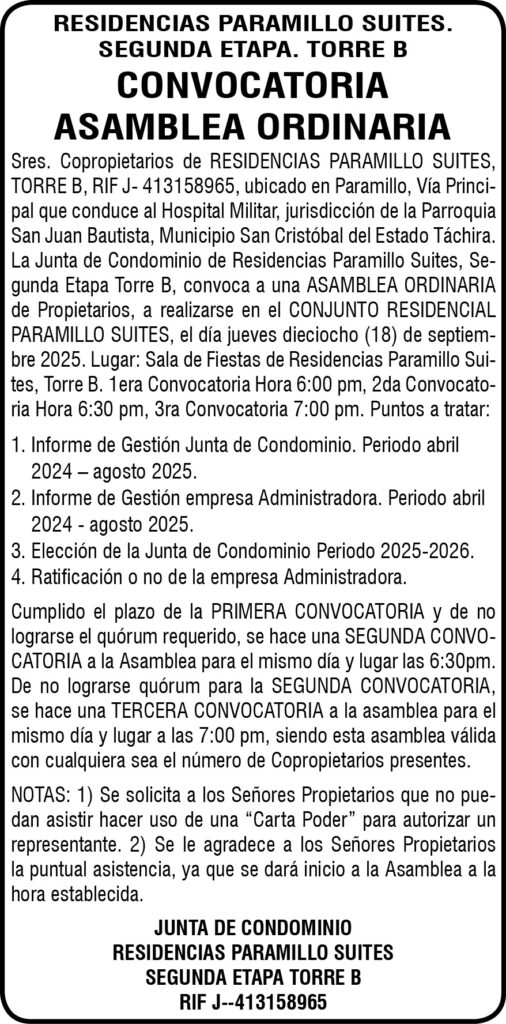 RESIDENCIAS PARAMILLO SUITES.
SEGUNDA ETAPA. TORRE B

CONVOCATORIA
ASAMBLEA ORDINARIA

Sres. Copropietarios de RESIDENCIAS PARAMILLO SUITES, TORRE B, RIF J- 413158965, ubicado en Paramillo, Vía Principal que conduce al Hospital Militar, jurisdicción de la Parroquia San Juan Bautista, Municipio San Cristóbal del Estado Táchira. La Junta de Condominio de Residencias Paramillo Suites, Segunda Etapa Torre B, convoca a una ASAMBLEA ORDINARIA de Propietarios, a realizarse en el CONJUNTO RESIDENCIAL PARAMILLO SUITES, el día jueves dieciocho (18) de septiembre 2025. Lugar: Sala de Fiestas de Residencias Paramillo Suites, Torre B. 1era Convocatoria Hora 6:00 pm, 2da Convocatoria Hora 6:30 pm, 3ra Convocatoria 7:00 pm. Puntos a tratar:

1. Informe de Gestión Junta de Condominio. Periodo abril 2024 – agosto 2025.
2. Informe de Gestión empresa Administradora. Periodo abril 2024 - agosto 2025.
3. Elección de la Junta de Condominio Periodo 2025-2026.
4. Ratificación o no de la empresa Administradora.

Cumplido el plazo de la PRIMERA CONVOCATORIA y de no lograrse el quórum requerido, se hace una SEGUNDA CONVOCATORIA a la Asamblea para el mismo día y lugar las 6:30pm. De no lograrse quórum para la SEGUNDA CONVOCATORIA, se hace una TERCERA CONVOCATORIA a la asamblea para el mismo día y lugar a las 7:00 pm, siendo esta asamblea válida con cualquiera sea el número de Copropietarios presentes.

NOTAS: 1) Se solicita a los Señores Propietarios que no puedan asistir hacer uso de una “Carta Poder” para autorizar un representante. 2) Se le agradece a los Señores Propietarios la puntual asistencia, ya que se dará inicio a la Asamblea a la hora establecida.

JUNTA DE CONDOMINIO
RESIDENCIAS PARAMILLO SUITES
SEGUNDA ETAPA TORRE B
RIF J--413158965